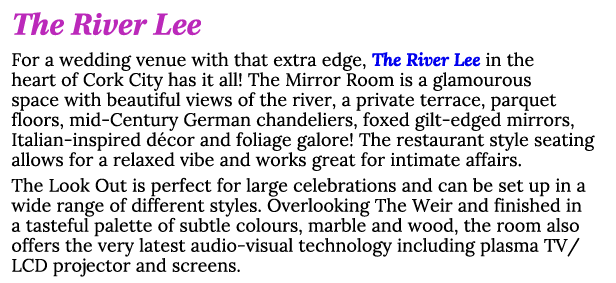 The River Lee

For a wedding venue with that extra edge, The River Lee in the heart of Cork City has it all! The Mirror Room is a glamourous space with beautiful views of the river, a private terrace, parquet floors, mid-Century German chandeliers, foxed gilt-edged mirrors, Italian-inspired décor and foliage galore! The restaurant style seating allows for a relaxed vibe and works great for intimate affairs.

The Look Out is perfect for large celebrations and can be set up in a wide range of different styles. Overlooking The Weir and finished in a tasteful palette of subtle colours, marble and wood, the room also offers the very latest audio-visual technology including plasma TV/ LCD projector and screens.